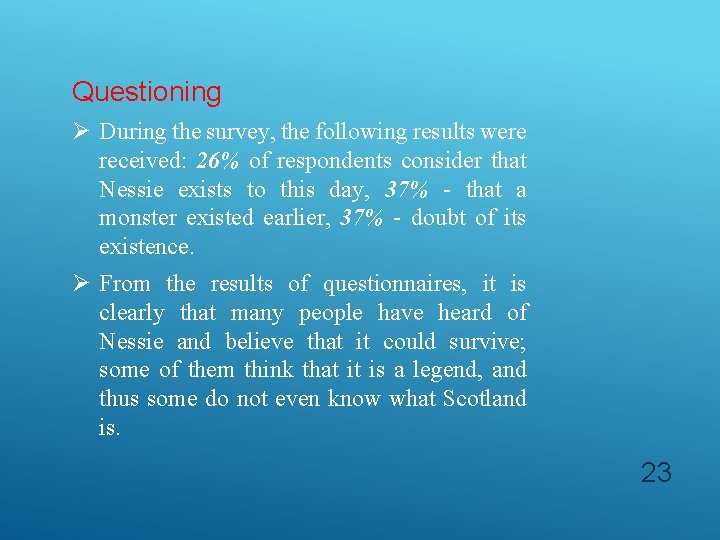 Questioning

➢ During the survey, the following results were received: 26% of respondents consider that Nessie exists to this day, 37% - that a monster existed earlier, 37% - doubt of its existence.

➢ From the results of questionnaires, it is clearly that many people have heard of Nessie and believe that it could survive; some of them think that it is a legend, and thus some do not even know what Scotland is.

23